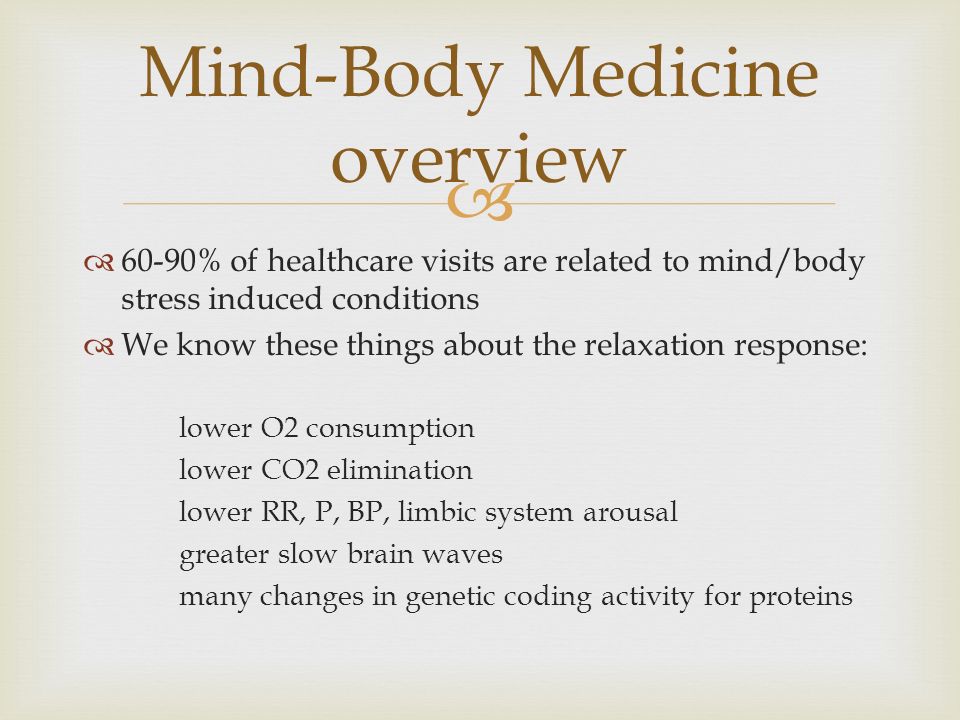 Mind-Body Medicine overview

60-90% of healthcare visits are related to mind/body stress induced conditions

We know these things about the relaxation response:

lower O2 consumption
lower CO2 elimination
lower RR, P, BP, limbic system arousal
greater slow brain waves
many changes in genetic coding activity for proteins